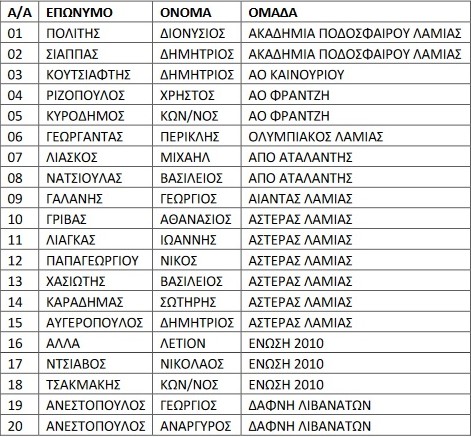 | Α/Α | ΕΠΩΝΥΜΟ | ΟΝΟΜΑ | ΟΜΑΔΑ |
|---|---|---|---|
| 01 | ΠΟΛΙΤΗΣ | ΔΙΟΝΥΣΙΟΣ | ΑΚΑΔΗΜΙΑ ΠΟΔΟΣΦΑΙΡΟΥ ΛΑΜΙΑΣ |
| 02 | ΣΙΑΠΠΑΣ | ΔΗΜΗΤΡΙΟΣ | ΑΚΑΔΗΜΙΑ ΠΟΔΟΣΦΑΙΡΟΥ ΛΑΜΙΑΣ |
| 03 | ΚΟΥΤΣΙΑΦΤΗΣ | ΔΗΜΗΤΡΙΟΣ | ΑΟ ΚΑΙΝΟΥΡΙΟΥ |
| 04 | ΡΙΖΟΠΟΥΛΟΣ | ΧΡΗΣΤΟΣ | ΑΟ ΦΡΑΝΤΖΗ |
| 05 | ΚΥΡΟΔΗΜΟΣ | ΚΩΝ/ΝΟΣ | ΑΟ ΦΡΑΝΤΖΗ |
| 06 | ΓΕΩΡΓΑΝΤΑΣ | ΠΕΡΙΚΛΗΣ | ΟΛΥΜΠΙΑΚΟΣ ΛΑΜΙΑΣ |
| 07 | ΛΙΑΣΚΟΣ | ΜΙΧΑΗΛ | ΑΠΟ ΑΤΑΛΑΝΤΗΣ |
| 08 | ΝΑΤΣΙΟΥΛΑΣ | ΒΑΣΙΛΕΙΟΣ | ΑΠΟ ΑΤΑΛΑΝΤΗΣ |
| 09 | ΓΑΛΑΝΗΣ | ΓΕΩΡΓΙΟΣ | ΑΙΑΝΤΑΣ ΛΑΜΙΑΣ |
| 10 | ΓΡΙΒΑΣ | ΑΘΑΝΑΣΙΟΣ | ΑΣΤΕΡΑΣ ΛΑΜΙΑΣ |
| 11 | ΛΙΑΓΚΑΣ | ΙΩΑΝΝΗΣ | ΑΣΤΕΡΑΣ ΛΑΜΙΑΣ |
| 12 | ΠΑΠΑΓΕΩΡΓΙΟΥ | ΝΙΚΟΣ | ΑΣΤΕΡΑΣ ΛΑΜΙΑΣ |
| 13 | ΧΑΣΙΩΤΗΣ | ΒΑΣΙΛΕΙΟΣ | ΑΣΤΕΡΑΣ ΛΑΜΙΑΣ |
| 14 | ΚΑΡΑΔΗΜΑΣ | ΣΩΤΗΡΗΣ | ΑΣΤΕΡΑΣ ΛΑΜΙΑΣ |
| 15 | ΑΥΓΕΡΟΠΟΥΛΟΣ | ΔΗΜΗΤΡΙΟΣ | ΑΣΤΕΡΑΣ ΛΑΜΙΑΣ |
| 16 | ΑΛΛΑ | ΛΕΤΙΟΝ | ΕΝΩΣΗ 2010 |
| 17 | ΝΤΣΙΑΒΟΣ | ΝΙΚΟΛΑΟΣ | ΕΝΩΣΗ 2010 |
| 18 | ΤΣΑΚΜΑΚΗΣ | ΚΩΝ/ΝΟΣ | ΕΝΩΣΗ 2010 |
| 19 | ΑΝΕΣΤΟΠΟΥΛΟΣ | ΓΕΩΡΓΙΟΣ | ΔΑΦΝΗ ΛΙΒΑΝΑΤΩΝ |
| 20 | ΑΝΕΣΤΟΠΟΥΛΟΣ | ΑΝΑΡΓΥΡΟΣ | ΔΑΦΝΗ ΛΙΒΑΝΑΤΩΝ |